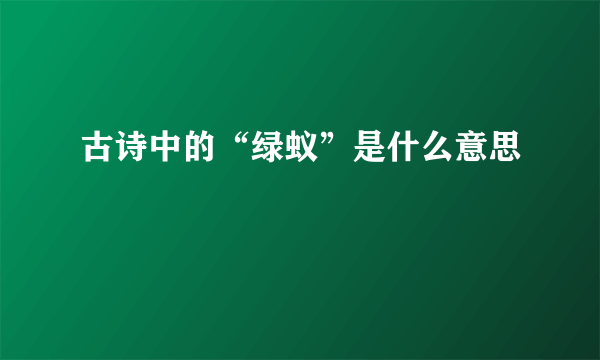 古诗中的“绿蚁”是什么意思